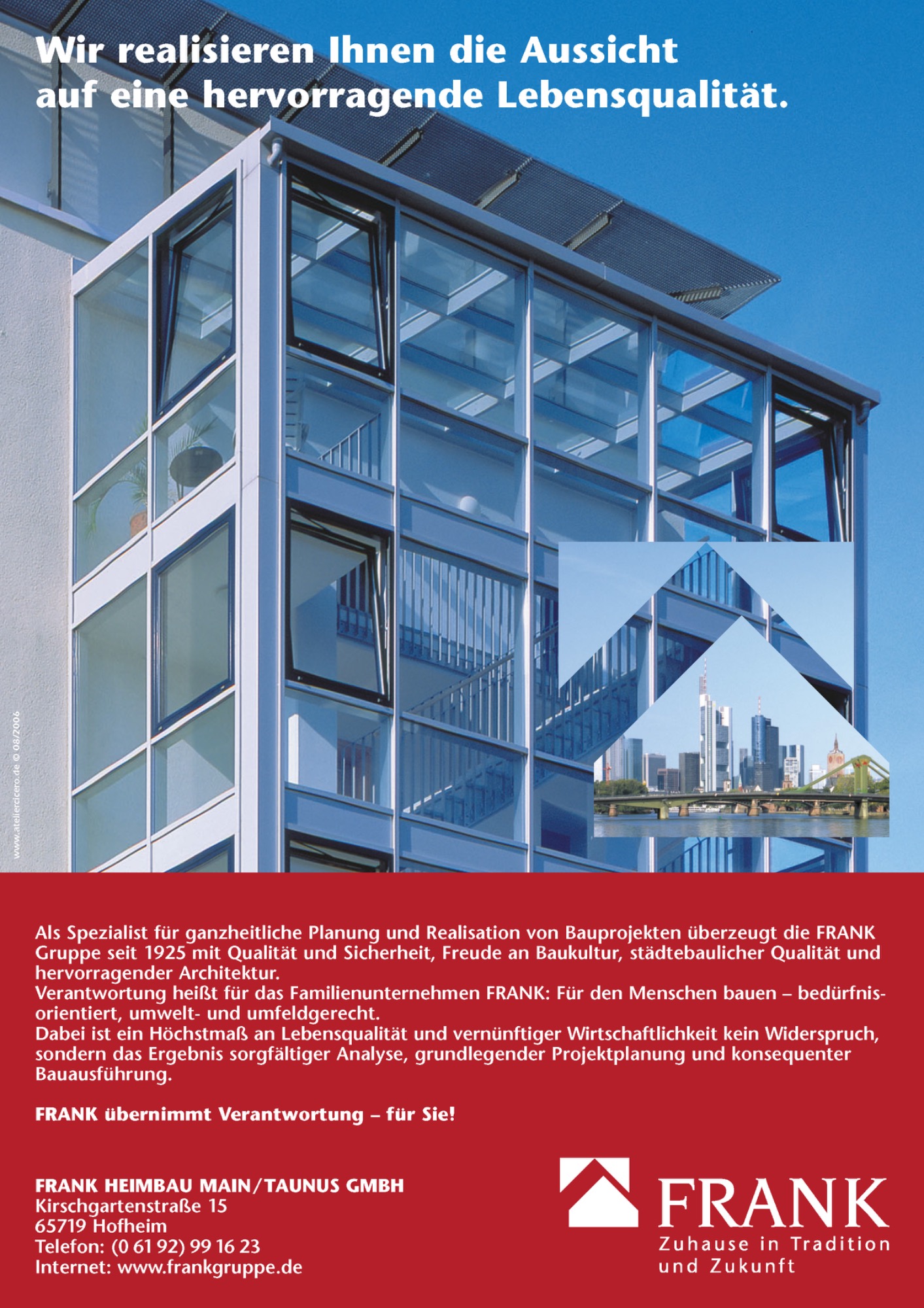 Wir realisieren Ihnen die Aussicht auf eine hervorragende Lebensqualität.

www.ateliercicero.de © 08/2006

Als Spezialist für ganzheitliche Planung und Realisation von Bauprojekten überzeugt die FRANK Gruppe seit 1925 mit Qualität und Sicherheit, Freude an Baukultur, städtebaulicher Qualität und hervorragender Architektur.
Verantwortung heißt für das Familienunternehmen FRANK: Für den Menschen bauen – bedürfnisorientiert, umwelt- und umfeldgerecht.
Dabei ist ein Höchstmaß an Lebensqualität und vernünftiger Wirtschaftlichkeit kein Widerspruch, sondern das Ergebnis sorgfältiger Analyse, grundlegender Projektplanung und konsequenter Bauausführung.

FRANK übernimmt Verantwortung – für Sie!

FRANK HEIMBAU MAIN/TAUNUS GMBH
Kirschgartenstraße 15
65719 Hofheim
Telefon: (0 61 92) 99 16 23
Internet: www.frankgruppe.de

FRANK
Zuhause in Tradition
und Zukunft